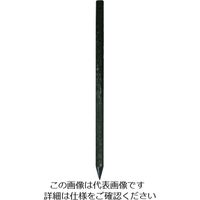 この画像は代表画像です
詳細は仕様をご確認ください